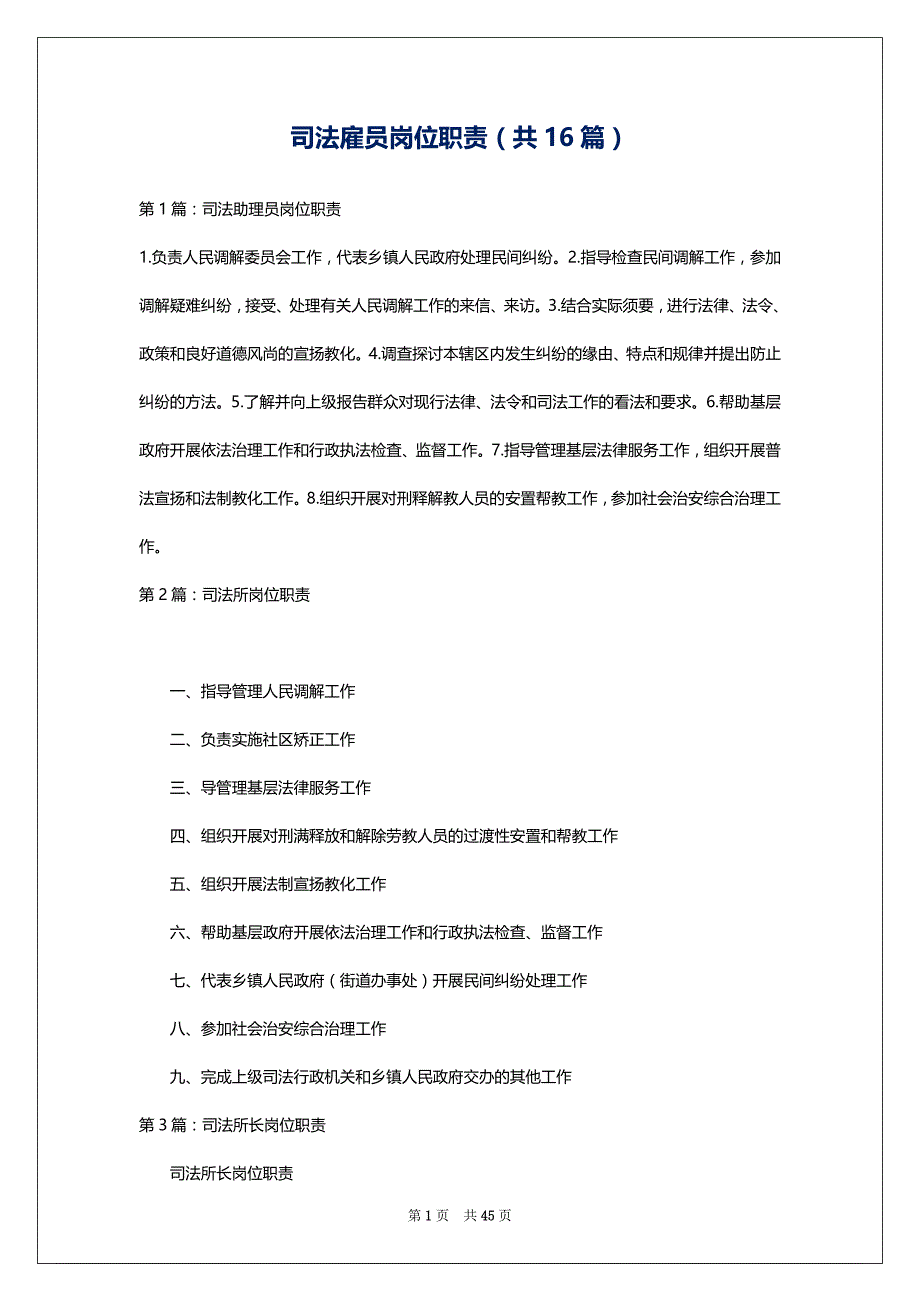 司法雇员岗位职责（共16篇）

第1篇：司法助理员岗位职责

1.负责人民调解委员会工作，代表乡镇人民政府处理民间纠纷。2.指导检查民间调解工作，参加调解疑难纠纷，接受、处理有关人民调解工作的来信、来访。3.结合实际须要，进行法律、法令、政策和良好道德风尚的宣扬教化。4.调查探讨本辖区内发生纠纷的缘由、特点和规律并提出防止纠纷的方法。5.了解并向上级报告群众对现行法律、法令和司法工作的看法和要求。6.帮助基层政府开展依法治理工作和行政执法检查、监督工作。7.指导管理基层法律服务工作，组织开展普法宣扬和法制教化工作。8.组织开展对刑释解教人员的安置帮教工作，参加社会治安综合治理工作。

第2篇：司法所岗位职责

一、指导管理人民调解工作

二、负责实施社区矫正工作

三、导管理基层法律服务工作

四、组织开展对刑满释放和解除劳教人员的过渡性安置和帮教工作

五、组织开展法制宣扬教化工作

六、帮助基层政府开展依法治理工作和行政执法检查、监督工作

七、代表乡镇人民政府（街道办事处）开展民间纠纷处理工作

八、参加社会治安综合治理工作

九、完成上级司法行政机关和乡镇人民政府交办的其他工作

第3篇：司法所长岗位职责

司法所长岗位职责

第1页 共45页